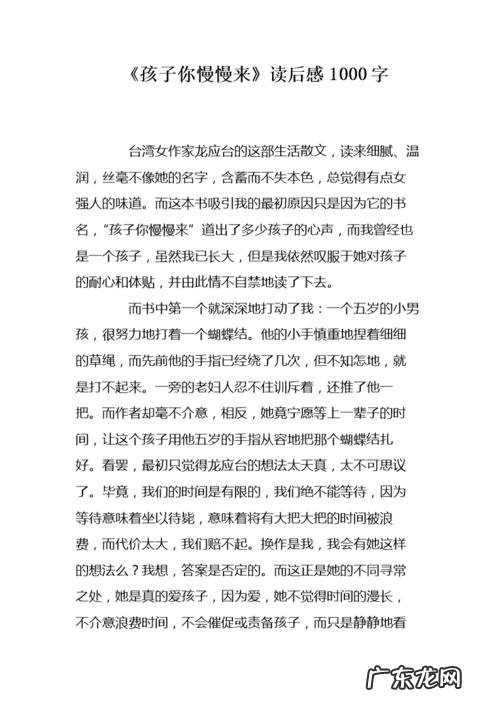 《孩子你慢慢来》读后感 1000 字

台湾女作家龙应台的这部生活散文，读来细腻、温润，丝毫不像她的名字，含蓄而不失本色，总觉得有点女强人的味道。而这本书吸引我的最初原因只是因为它的书名，“孩子你慢慢来”道出了多少孩子的心声，而我曾经也是一个孩子，虽然我已长大，但是我依然叹服于她对孩子的耐心和体贴，并由此情不自禁地读了下去。

而书中第一个就深深地打动了我：一个五岁的小男孩，很努力地打着一个蝴蝶结。他的小手慎重地捏着细细的草绳，而先前他的手指已经绕了几次，但不知怎地，就是打不起来。一旁的老妇人忍不住训斥着，还推了他一把。而作者却毫不介意，相反，她竟宁愿等上一辈子的时间，让这个孩子用他五岁的手指从容地把那个蝴蝶结扎好。看罢，最初只觉得龙应台的想法太天真，太不可思议了。毕竟，我们的时间是有限的，我们绝不能等待，因为等待意味着坐以待毙，意味着将有大把大把的时间被浪费，而代价太大，我们赔不起。换作是我，我会有她这样的想法么？我想，答案是否定的。而这正是她的不同寻常之处，她是真的爱孩子，因为爱，她不觉得时间的漫长，不介意浪费时间，不会催促或责备孩子，而只是静静地看

广东龙网